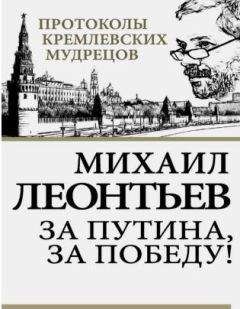 ПРОТОКОЛЫ КРЕМЛЕВСКИХ МУДРЕЦОВ

МИХАИЛ ЛЕОНТЬЕВ

ЗА ПУТИНА, ЗА ПОБЕДУ!